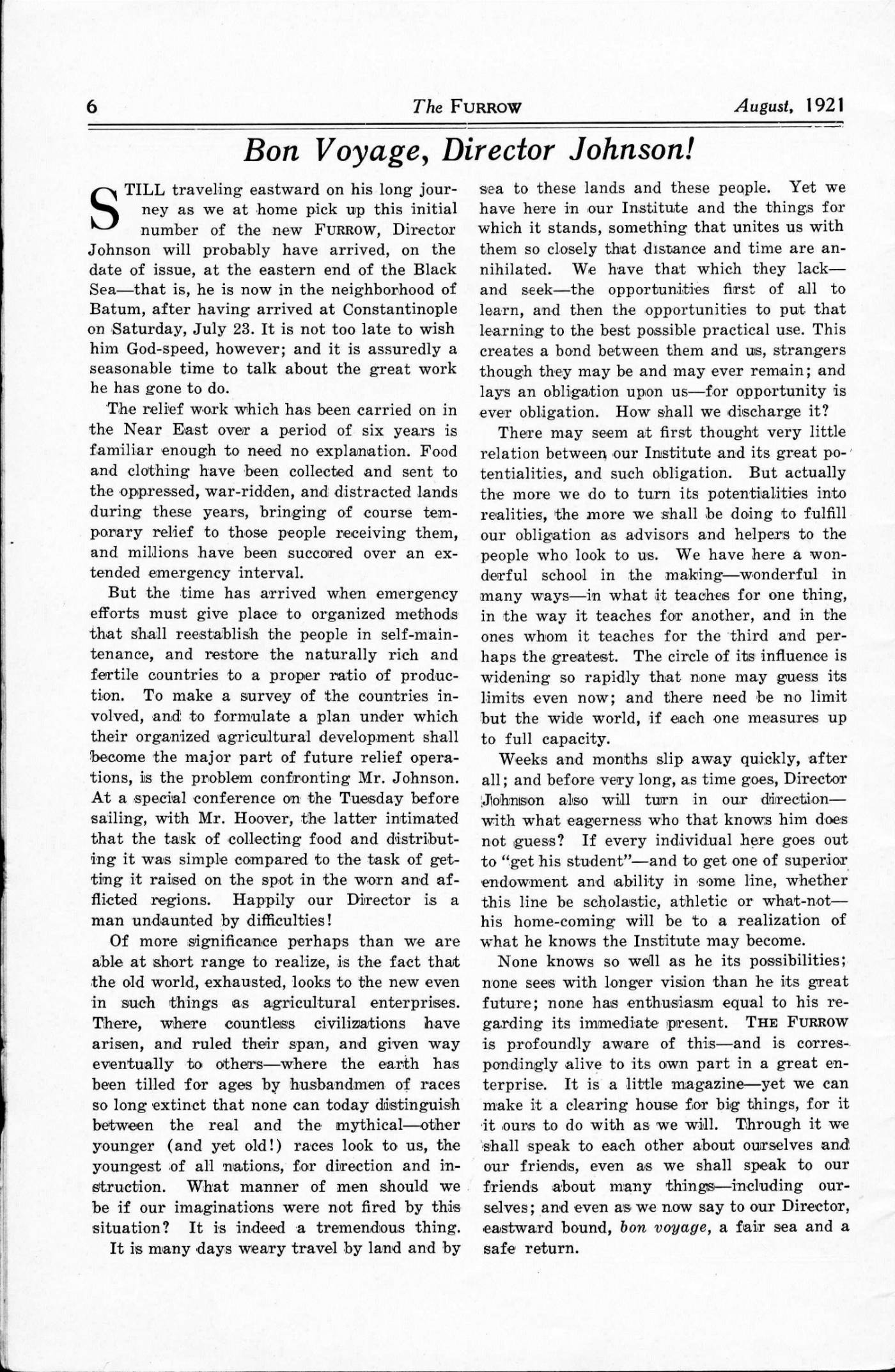 6 The FURROW August, 1921

Bon Voyage, Director Johnson!

STILL traveling eastward on his long journey as we at home pick up this initial number of the new FURROW, Director Johnson will probably have arrived, on the date of issue, at the eastern end of the Black Sea—that is, he is now in the neighborhood of Batum, after having arrived at Constantinople on Saturday, July 23. It is not too late to wish him God-speed, however; and it is assuredly a seasonable time to talk about the great work he has gone to do.

The relief work which has been carried on in the Near East over a period of six years is familiar enough to need no explanation. Food and clothing have been collected and sent to the oppressed, war-ridden, and distracted lands during these years, bringing of course temporary relief to those people receiving them, and millions have been succored over an extended emergency interval.

But the time has arrived when emergency efforts must give place to organized methods that shall reestablish the people in self-maintenance, and restore the naturally rich and fertile countries to a proper ratio of production. To make a survey of the countries involved, and to formulate a plan under which their organized agricultural development shall become the major part of future relief operations, is the problem confronting Mr. Johnson. At a special conference on the Tuesday before sailing, with Mr. Hoover, the latter intimated that the task of collecting food and distributing it was simple compared to the task of getting it raised on the spot in the worn and afflicted regions. Happily our Director is a man undaunted by difficulties!

Of more significance perhaps than we are able at short range to realize, is the fact that the old world, exhausted, looks to the new even in such things as agricultural enterprises. There, where countless civilizations have arisen, and ruled their span, and given way eventually to others—where the earth has been tilled for ages by husbandmen of races so long extinct that none can today distinguish between the real and the mythical—other younger (and yet old!) races look to us, the youngest of all nations, for direction and instruction. What manner of men should we be if our imaginations were not fired by this situation? It is indeed a tremendous thing.

It is many days weary travel by land and by sea to these lands and these people. Yet we have here in our Institute and the things for which it stands, something that unites us with them so closely that distance and time are annihilated. We have that which they lack—and seek—the opportunities first of all to learn, and then the opportunities to put that learning to the best possible practical use. This creates a bond between them and us, strangers though they may be and may ever remain; and lays an obligation upon us—for opportunity is ever obligation. How shall we discharge it?

There may seem at first thought very little relation between our Institute and its great potentialities, and such obligation. But actually the more we do to turn its potentialities into realities, the more we shall be doing to fulfill our obligation as advisors and helpers to the people who look to us. We have here a wonderful school in the making—wonderful in many ways—in what it teaches for one thing, in the way it teaches for another, and in the ones whom it teaches for the third and perhaps the greatest. The circle of its influence is widening so rapidly that none may guess its limits even now; and there need be no limit but the wide world, if each one measures up to full capacity.

Weeks and months slip away quickly, after all; and before very long, as time goes, Director Johnson also will turn in our direction—with what eagerness who that knows him does not guess? If every individual here goes out to "get his student"—and to get one of superior endowment and ability in some line, whether this line be scholastic, athletic or what-not—his home-coming will be to a realization of what he knows the Institute may become.

None knows so well as he its possibilities; none sees with longer vision than he its great future; none has enthusiasm equal to his regarding its immediate present. THE FURROW is profoundly aware of this—and is correspondingly alive to its own part in a great enterprise. It is a little magazine—yet we can make it a clearing house for big things, for it it ours to do with as we will. Through it we shall speak to each other about ourselves and our friends, even as we shall speak to our friends about many things—including ourselves; and even as we now say to our Director, eastward bound, bon voyage, a fair sea and a safe return.